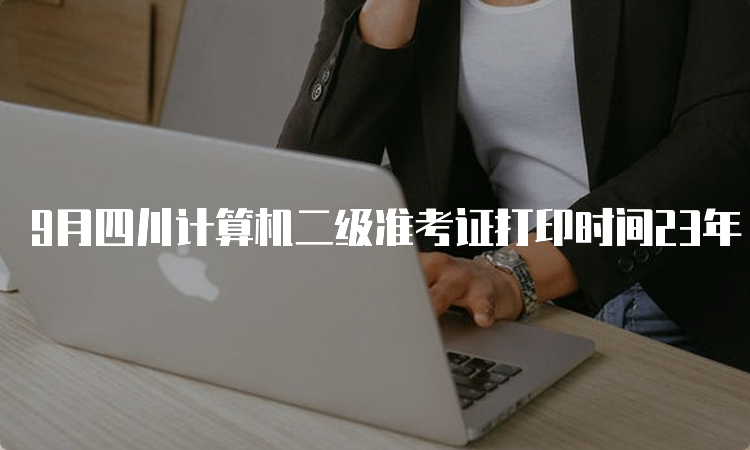 9月四川计算机二级准考证打印时间23年